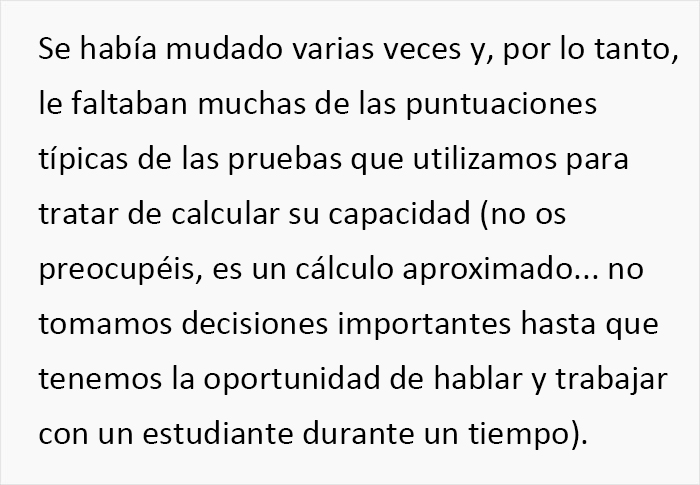 Se había mudado varias veces y, por lo tanto, le faltaban muchas de las puntuaciones típicas de las pruebas que utilizamos para tratar de calcular su capacidad (no os preocupéis, es un cálculo aproximado... no tomamos decisiones importantes hasta que tenemos la oportunidad de hablar y trabajar con un estudiante durante un tiempo).